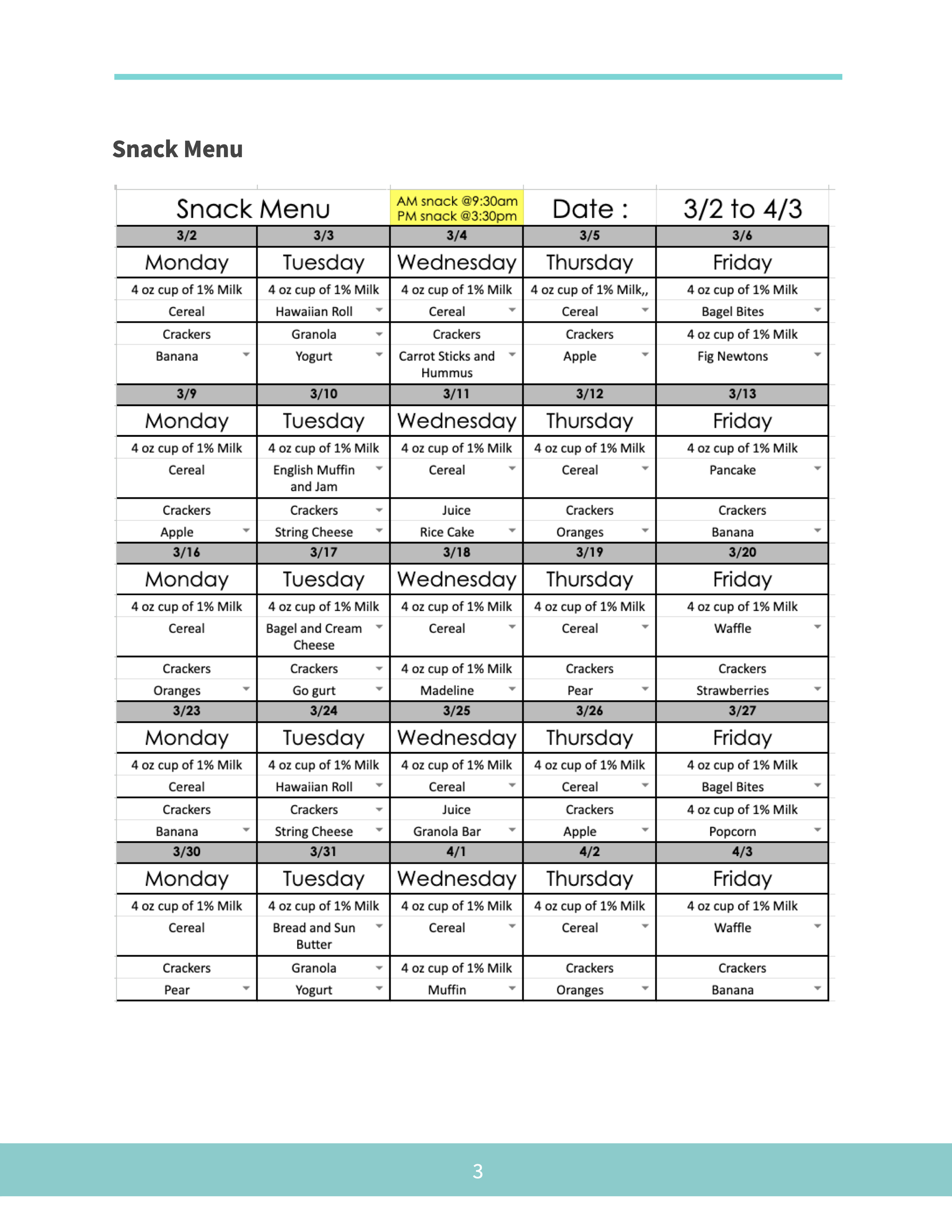 Snack Menu

| Snack Menu | | AM snack @9:30am PM snack @3:30pm | Date : | 3/2 to 4/3 |
|---|---|---|---|---|
| 3/2 | 3/3 | 3/4 | 3/5 | 3/6 |
| Monday | Tuesday | Wednesday | Thursday | Friday |
| 4 oz cup of 1% Milk | 4 oz cup of 1% Milk | 4 oz cup of 1% Milk | 4 oz cup of 1% Milk,, | 4 oz cup of 1% Milk |
| Cereal | Hawaiian Roll | Cereal | Cereal | Bagel Bites |
| Crackers | Granola | Crackers | Crackers | 4 oz cup of 1% Milk |
| Banana | Yogurt | Carrot Sticks and Hummus | Apple | Fig Newtons |
| 3/9 | 3/10 | 3/11 | 3/12 | 3/13 |
| Monday | Tuesday | Wednesday | Thursday | Friday |
| 4 oz cup of 1% Milk | 4 oz cup of 1% Milk | 4 oz cup of 1% Milk | 4 oz cup of 1% Milk | 4 oz cup of 1% Milk |
| Cereal | English Muffin and Jam | Cereal | Cereal | Pancake |
| Crackers | Crackers | Juice | Crackers | Crackers |
| Apple | String Cheese | Rice Cake | Oranges | Banana |
| 3/16 | 3/17 | 3/18 | 3/19 | 3/20 |
| Monday | Tuesday | Wednesday | Thursday | Friday |
| 4 oz cup of 1% Milk | 4 oz cup of 1% Milk | 4 oz cup of 1% Milk | 4 oz cup of 1% Milk | 4 oz cup of 1% Milk |
| Cereal | Bagel and Cream Cheese | Cereal | Cereal | Waffle |
| Crackers | Crackers | 4 oz cup of 1% Milk | Crackers | Crackers |
| Oranges | Go gurt | Madeline | Pear | Strawberries |
| 3/23 | 3/24 | 3/25 | 3/26 | 3/27 |
| Monday | Tuesday | Wednesday | Thursday | Friday |
| 4 oz cup of 1% Milk | 4 oz cup of 1% Milk | 4 oz cup of 1% Milk | 4 oz cup of 1% Milk | 4 oz cup of 1% Milk |
| Cereal | Hawaiian Roll | Cereal | Cereal | Bagel Bites |
| Crackers | Crackers | Juice | Crackers | 4 oz cup of 1% Milk |
| Banana | String Cheese | Granola Bar | Apple | Popcorn |
| 3/30 | 3/31 | 4/1 | 4/2 | 4/3 |
| Monday | Tuesday | Wednesday | Thursday | Friday |
| 4 oz cup of 1% Milk | 4 oz cup of 1% Milk | 4 oz cup of 1% Milk | 4 oz cup of 1% Milk | 4 oz cup of 1% Milk |
| Cereal | Bread and Sun Butter | Cereal | Cereal | Waffle |
| Crackers | Granola | 4 oz cup of 1% Milk | Crackers | Crackers |
| Pear | Yogurt | Muffin | Oranges | Banana |

3